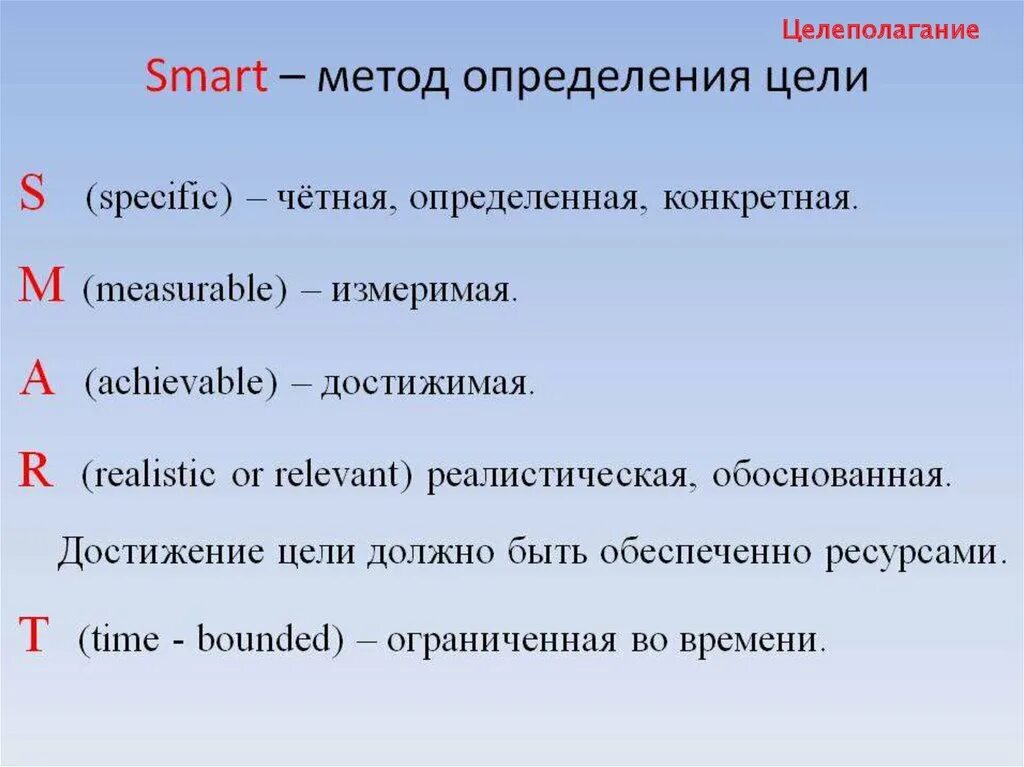 Целеполагание

Smart – метод определения цели

S (specific) – чётная, определенная, конкретная.

M (measurable) – измеримая.

A (achievable) – достижимая.

R (realistic or relevant) реалистическая, обоснованная.

Достижение цели должно быть обеспеченно ресурсами.

T (time - bounded) – ограниченная во времени.